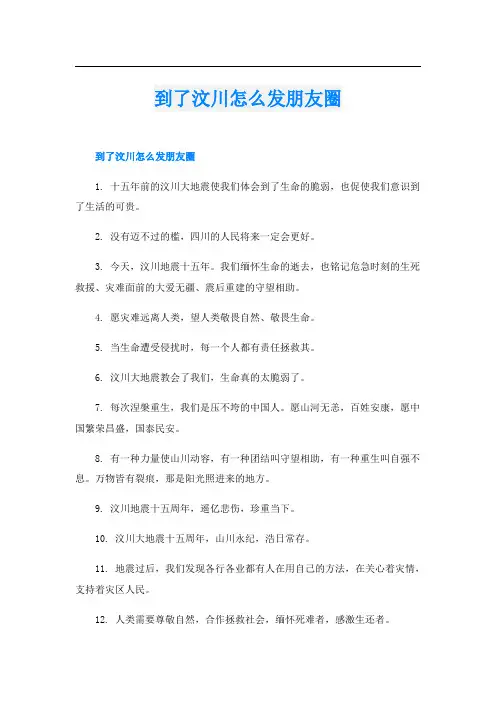 到了汶川怎么发朋友圈

到了汶川怎么发朋友圈

1. 十五年前的汶川大地震使我们体会到了生命的脆弱，也促使我们意识到了生活的可贵。

2. 没有迈不过的槛，四川的人民将来一定会更好。

3. 今天，汶川地震十五年。我们缅怀生命的逝去，也铭记危急时刻的生死救援、灾难面前的大爱无疆、震后重建的守望相助。

4. 愿灾难远离人类，望人类敬畏自然、敬畏生命。

5. 当生命遭受侵扰时，每一个人都有责任拯救其。

6. 汶川大地震教会了我们，生命真的太脆弱了。

7. 每次涅槃重生，我们是压不垮的中国人。愿山河无恙，百姓安康，愿中国繁荣昌盛，国泰民安。

8. 有一种力量使山川动容，有一种团结叫守望相助，有一种重生叫自强不息。万物皆有裂痕，那是阳光照进来的地方。

9. 汶川地震十五周年，遥忆悲伤，珍重当下。

10. 汶川大地震十五周年，山川永纪，浩日常存。

11. 地震过后，我们发现各行各业都有人在用自己的方法，在关心着灾情，支持着灾区人民。

12. 人类需要尊敬自然，合作拯救社会，缅怀死难者，感激生还者。